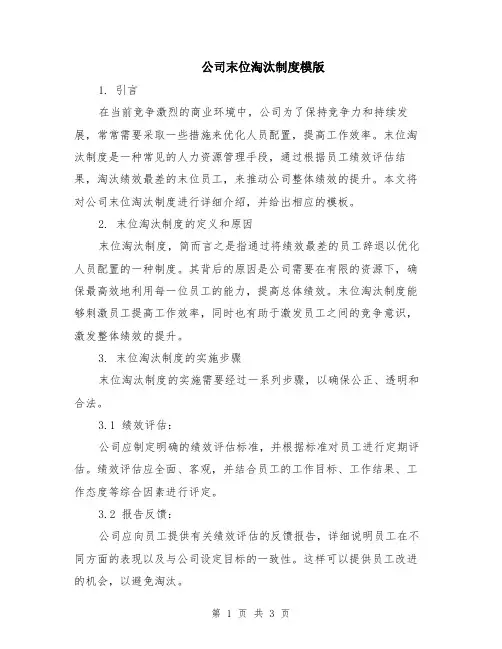 公司末位淘汰制度模版

1. 引言

在当前竞争激烈的商业环境中，公司为了保持竞争力和持续发展，常常需要采取一些措施来优化人员配置，提高工作效率。末位淘汰制度是一种常见的人力资源管理手段，通过根据员工绩效评估结果，淘汰绩效最差的末位员工，来推动公司整体绩效的提升。本文将对公司末位淘汰制度进行详细介绍，并给出相应的模板。

2. 末位淘汰制度的定义和原因

末位淘汰制度，简而言之是指通过将绩效最差的员工辞退以优化人员配置的一种制度。其背后的原因是公司需要在有限的资源下，确保最高效地利用每一位员工的能力，提高总体绩效。末位淘汰制度能够刺激员工提高工作效率，同时也有助于激发员工之间的竞争意识，激发整体绩效的提升。

3. 末位淘汰制度的实施步骤

末位淘汰制度的实施需要经过一系列步骤，以确保公正、透明和合法。

3.1 绩效评估：

公司应制定明确的绩效评估标准，并根据标准对员工进行定期评估。绩效评估应全面、客观，并结合员工的工作目标、工作结果、工作态度等综合因素进行评定。

3.2 报告反馈：

公司应向员工提供有关绩效评估的反馈报告，详细说明员工在不同方面的表现以及与公司设定目标的一致性。这样可以提供员工改进的机会，以避免淘汰。

第 1 页 共 3 页